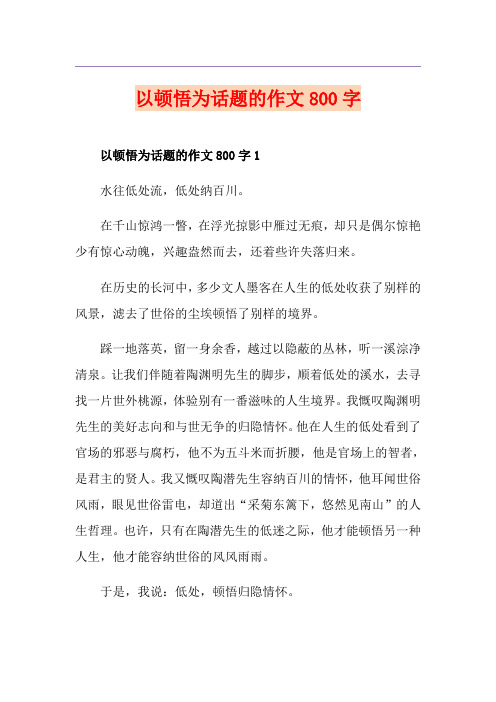 以顿悟为话题的作文 800 字

以顿悟为话题的作文 800 字 1

水往低处流，低处纳百川。

在千山惊鸿一瞥，在浮光掠影中雁过无痕，却只是偶尔惊艳少有惊心动魄，兴趣盎然而去，还着些许失落归来。

在历史的长河中，多少文人墨客在人生的低处收获了别样的风景，滤去了世俗的尘埃顿悟了别样的境界。

踩一地落英，留一身余香，越过以隐蔽的丛林，听一溪淙净清泉。让我们伴随着陶渊明先生的脚步，顺着低处的溪水，去寻找一片世外桃源，体验别有一番滋味的人生境界。我慨叹陶渊明先生的美好志向和与世无争的归隐情怀。他在人生的低处看到了官场的邪恶与腐朽，他不为五斗米而折腰，他是官场上的智者，是君主的贤人。我又慨叹陶潜先生容纳百川的情怀，他耳闻世俗风雨，眼见世俗雷电，却道出“采菊东篱下，悠然见南山”的人生哲理。也许，只有在陶潜先生的低迷之际，他才能顿悟另一种人生，他才能容纳世俗的风风雨雨。

于是，我说：低处，顿悟归隐情怀。